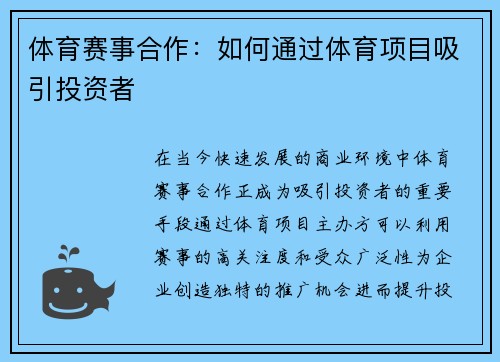 体育赛事合作：如何通过体育项目吸引投资者

在当今快速发展的商业环境中体育赛事合作正成为吸引投资者的重要手段通过体育项目主办方可以利用赛事的高关注度和受众广泛性为企业创造独特的推广机会进而提升投